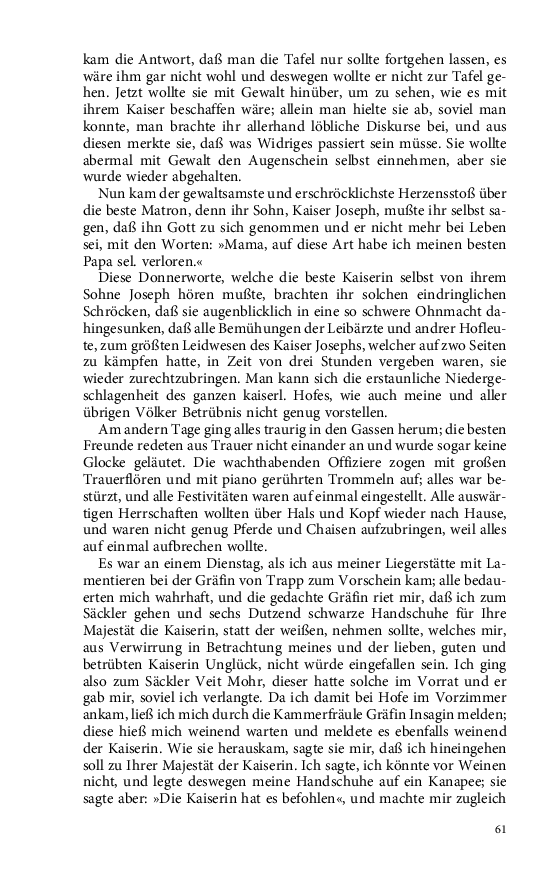 kam die Antwort, daß man die Tafel nur sollte fortgehen lassen, es wäre ihm gar nicht wohl und deswegen wollte er nicht zur Tafel gehen. Jetzt wollte sie mit Gewalt hinüber, um zu sehen, wie es mit ihrem Kaiser beschaffen wäre; allein man hielte sie ab, soviel man konnte, man brachte ihr allerhand löbliche Diskurse bei, und aus diesen merkte sie, daß was Widriges passiert sein müsse. Sie wollte abermal mit Gewalt den Augenschein selbst einnehmen, aber sie wurde wieder abgehalten.

Nun kam der gewaltsamste und erschröcklichste Herzensstoß über die beste Matron, denn ihr Sohn, Kaiser Joseph, mußte ihr selbst sagen, daß ihn Gott zu sich genommen und er nicht mehr bei Leben sei, mit den Worten: »Mama, auf diese Art habe ich meinen besten Papa sel. verloren.«

Diese Donnerworte, welche die beste Kaiserin selbst von ihrem Sohne Joseph hören mußte, brachten ihr solchen eindringlichen Schröcken, daß sie augenblicklich in eine so schwere Ohnmacht dahingesunken, daß alle Bemühungen der Leibärzte und andrer Hofleute, zum größten Leidwesen des Kaiser Josephs, welcher auf zwo Seiten zu kämpfen hatte, in Zeit von drei Stunden vergeben waren, sie wieder zurechtzubringen. Man kann sich die erstaunliche Niedergeschlagenheit des ganzen kaiserl. Hofes, wie auch meine und aller übrigen Völker Betrübnis nicht genug vorstellen.

Am andern Tage ging alles traurig in den Gassen herum; die besten Freunde redeten aus Trauer nicht einander an und wurde sogar keine Glocke geläutet. Die wachthabenden Offiziere zogen mit großen Trauerflören und mit piano gerührten Trommeln auf; alles war bestürzt, und alle Festivitäten waren auf einmal eingestellt. Alle auswärtigen Herrschaften wollten über Hals und Kopf wieder nach Hause, und waren nicht genug Pferde und Chaisen aufzubringen, weil alles auf einmal aufbrechen wollte.

Es war an einem Dienstag, als ich aus meiner Liegerstätte mit Lamentieren bei der Gräfin von Trapp zum Vorschein kam; alle bedauerten mich wahrhaft, und die gedachte Gräfin riet mir, daß ich zum Säckler gehen und sechs Dutzend schwarze Handschuhe für Ihre Majestät die Kaiserin, statt der weißen, nehmen sollte, welches mir, aus Verwirrung in Betrachtung meines und der lieben, guten und betrübten Kaiserin Unglück, nicht würde eingefallen sein. Ich ging also zum Säckler Veit Mohr, dieser hatte solche im Vorrat und er gab mir, soviel ich verlangte. Da ich damit bei Hofe im Vorzimmer ankam, ließ ich mich durch die Kammerfräule Gräfin Insagin melden; diese hieß mich weinend warten und meldete es ebenfalls weinend der Kaiserin. Wie sie herauskam, sagte sie mir, daß ich hineingehen soll zu Ihrer Majestät der Kaiserin. Ich sagte, ich könnte vor Weinen nicht, und legte deswegen meine Handschuhe auf ein Kanapee; sie sagte aber: »Die Kaiserin hat es befohlen«, und machte mir zugleich

61